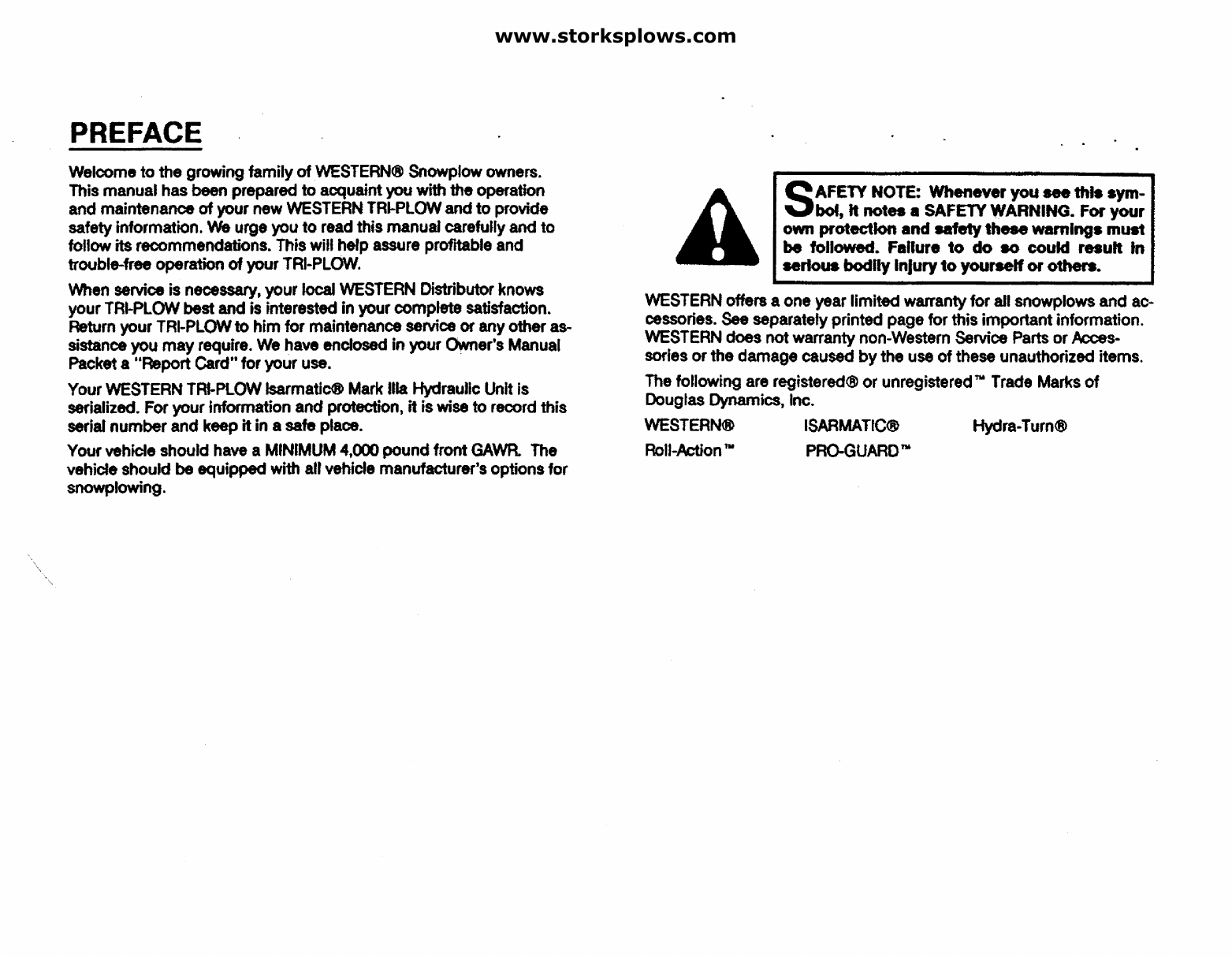 www.storksplows.com

PREFACE

Welcome to the growing family of WESTERN® Snowplow owners. This manual has been prepared to acquaint you with the operation and maintenance of your new WESTERN TRI-PLOW and to provide safety information. We urge you to read this manual carefully and to follow its recommendations. This will help assure profitable and trouble-free operation of your TRI-PLOW.

When service is necessary, your local WESTERN Distributor knows your TRI-PLOW best and is interested in your complete satisfaction. Return your TRI-PLOW to him for maintenance service or any other assistance you may require. We have enclosed in your Owner's Manual Packet a "Report Card" for your use.

Your WESTERN TRI-PLOW Isarmatic® Mark IIIa Hydraulic Unit is serialized. For your information and protection, it is wise to record this serial number and keep it in a safe place.

Your vehicle should have a MINIMUM 4,000 pound front GAWR. The vehicle should be equipped with all vehicle manufacturer's options for snowplowing.

SAFETY NOTE: Whenever you see this symbol, it notes a SAFETY WARNING. For your own protection and safety these warnings must be followed. Failure to do so could result in serious bodily injury to yourself or others.

WESTERN offers a one year limited warranty for all snowplows and accessories. See separately printed page for this important information. WESTERN does not warranty non-Western Service Parts or Accessories or the damage caused by the use of these unauthorized items.

The following are registered® or unregistered™ Trade Marks of Douglas Dynamics, Inc.

WESTERN® ISARMATIC® Hydra-Turn®
Roll-Action™ PRO-GUARD™